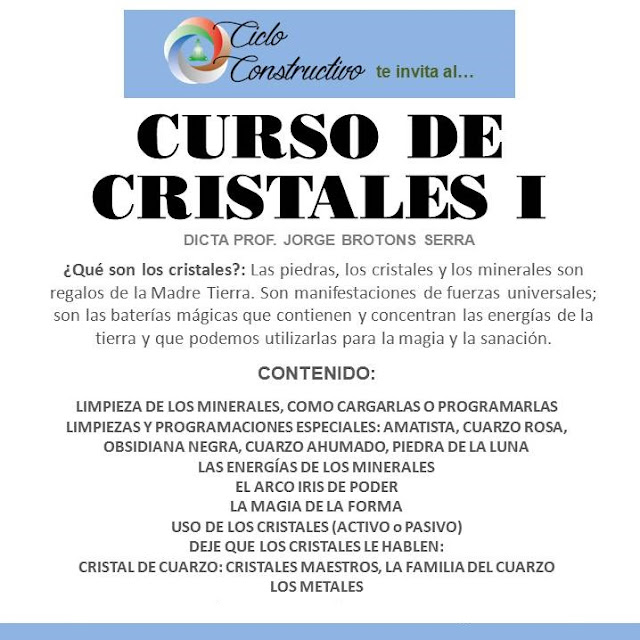 Ciclo Constructivo te invita al...

CURSO DE CRISTALES I

DICTA PROF. JORGE BROTONS SERRA

¿Qué son los cristales?: Las piedras, los cristales y los minerales son regalos de la Madre Tierra. Son manifestaciones de fuerzas universales; son las baterías mágicas que contienen y concentran las energías de la tierra y que podemos utilizarlas para la magia y la sanación.

CONTENIDO:

LIMPIEZA DE LOS MINERALES, COMO CARGARLAS O PROGRAMARLAS
LIMPIEZAS Y PROGRAMACIONES ESPECIALES: AMATISTA, CUARZO ROSA, OBSIDIANA NEGRA, CUARZO AHUMADO, PIEDRA DE LA LUNA
LAS ENERGÍAS DE LOS MINERALES
EL ARCO IRIS DE PODER
LA MAGIA DE LA FORMA
USO DE LOS CRISTALES (ACTIVO o PASIVO)
DEJE QUE LOS CRISTALES LE HABLEN:
CRISTAL DE CUARZO: CRISTALES MAESTROS, LA FAMILIA DEL CUARZO
LOS METALES